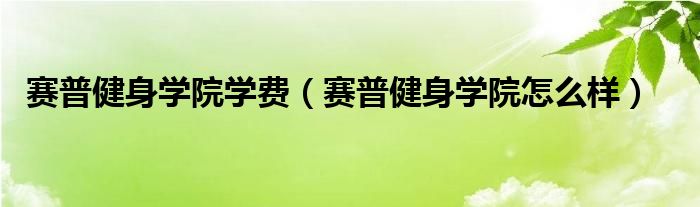 赛普健身学院学费（赛普健身学院怎么样）